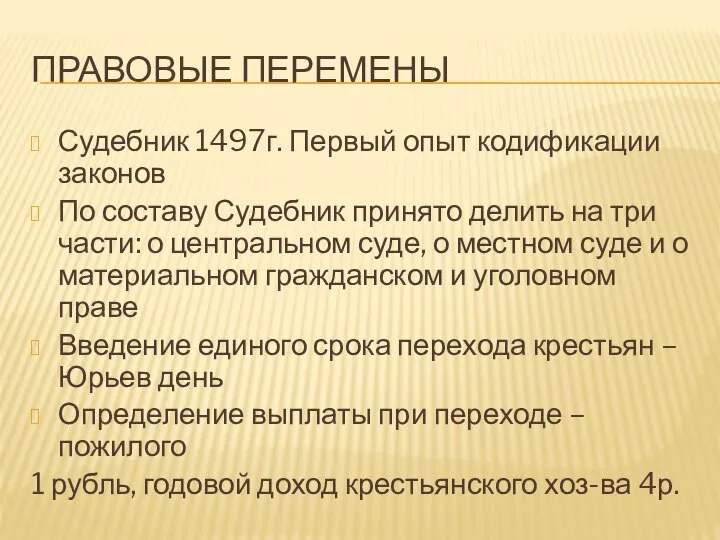 ПРАВОВЫЕ ПЕРЕМЕНЫ

Судебник 1497г. Первый опыт кодификации законов

По составу Судебник принято делить на три части: о центральном суде, о местном суде и о материальном гражданском и уголовном праве

Введение единого срока перехода крестьян – Юрьев день

Определение выплаты при переходе – пожилого

1 рубль, годовой доход крестьянского хоз-ва 4р.